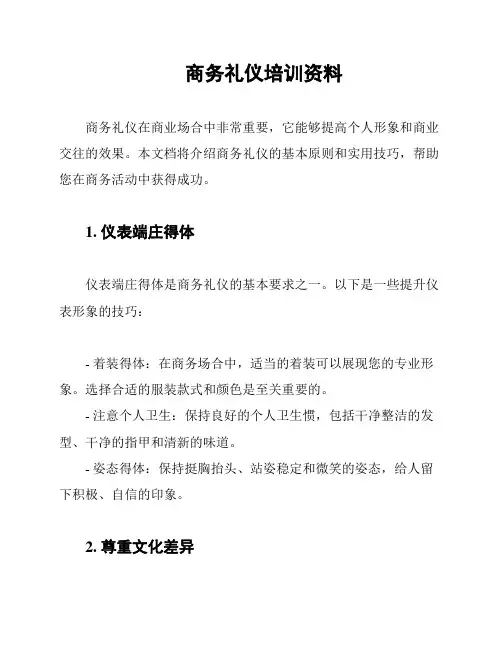 商务礼仪培训资料

商务礼仪在商业场合中非常重要，它能够提高个人形象和商业交往的效果。本文档将介绍商务礼仪的基本原则和实用技巧，帮助您在商务活动中获得成功。

1. 仪表端庄得体

仪表端庄得体是商务礼仪的基本要求之一。以下是一些提升仪表形象的技巧：

- 着装得体：在商务场合中，适当的着装可以展现您的专业形象。选择合适的服装款式和颜色是至关重要的。
- 注意个人卫生：保持良好的个人卫生惯，包括干净整洁的发型、干净的指甲和清新的味道。
- 姿态得体：保持挺胸抬头、站姿稳定和微笑的姿态，给人留下积极、自信的印象。

2. 尊重文化差异